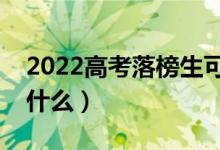 2022高考落榜生可

什么）